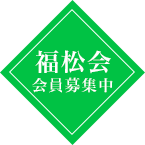 福松会
会員募集中